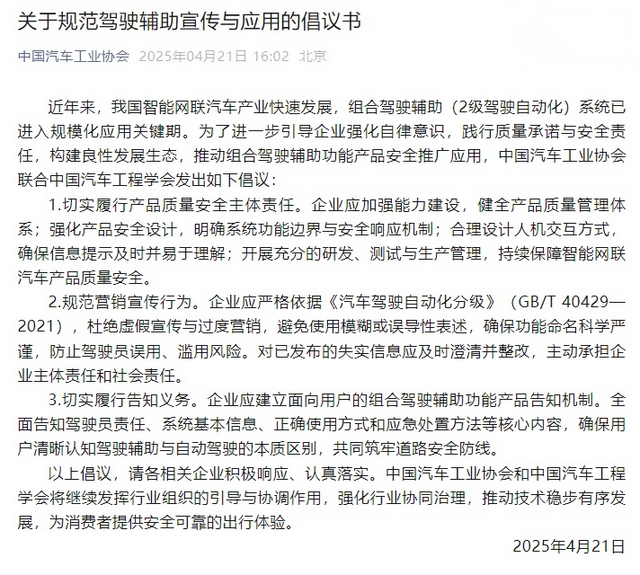 关于规范驾驶辅助宣传与应用的倡议书

中国汽车工业协会 2025年04月21日 16:02 北京

近年来，我国智能网联汽车产业快速发展，组合驾驶辅助（2级驾驶自动化）系统已进入规模化应用关键期。为了进一步引导企业强化自律意识，践行质量承诺与安全责任，构建良性发展生态，推动组合驾驶辅助功能产品安全推广应用，中国汽车工业协会联合中国汽车工程学会发出如下倡议：

1.切实履行产品质量安全主体责任。企业应加强能力建设，健全产品质量管理体系；强化产品安全设计，明确系统功能边界与安全响应机制；合理设计人机交互方式，确保信息提示及时并易于理解；开展充分的研发、测试与生产管理，持续保障智能网联汽车产品质量安全。

2.规范营销宣传行为。企业应严格依据《汽车驾驶自动化分级》（GB/T 40429—2021），杜绝虚假宣传与过度营销，避免使用模糊或误导性表述，确保功能命名科学严谨，防止驾驶员误用、滥用风险。对已发布的失实信息应及时澄清并整改，主动承担企业主体责任和社会责任。

3.切实履行告知义务。企业应建立面向用户的组合驾驶辅助功能产品告知机制。全面告知驾驶员责任、系统基本信息、正确使用方式和应急处置方法等核心内容，确保用户清晰认知驾驶辅助与自动驾驶的本质区别，共同筑牢道路安全防线。

以上倡议，请各相关企业积极响应、认真落实。中国汽车工业协会和中国汽车工程学会将继续发挥行业组织的引导与协调作用，强化行业协同治理，推动技术稳步有序发展，为消费者提供安全可靠的出行体验。

2025年4月21日